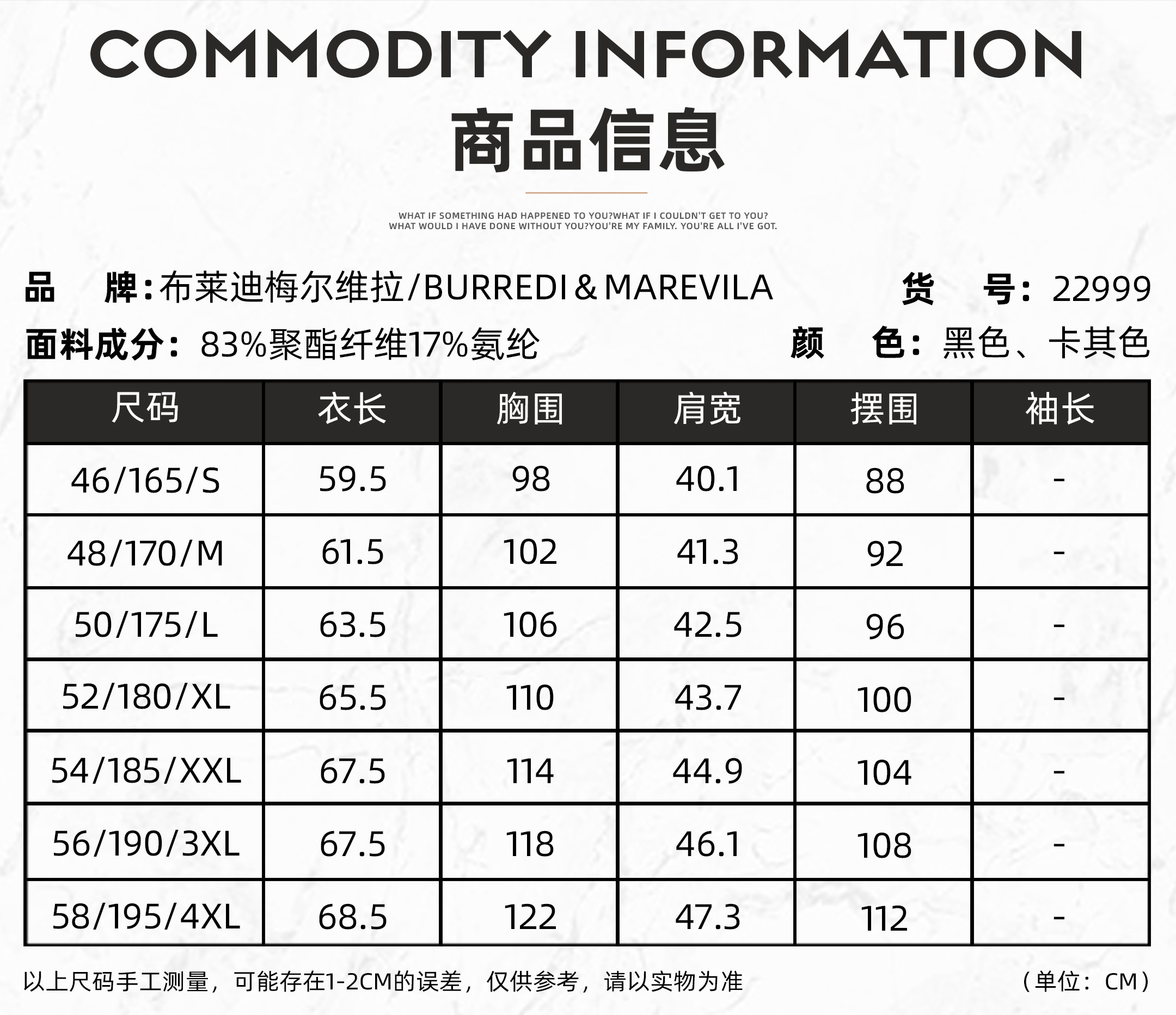 COMMODITY INFORMATION

商品信息

WHAT IF SOMETHING HAD HAPPENED TO YOU?WHAT IF I COULDN'T GET TO YOU?
WHAT WOULD I HAVE DONE WITHOUT YOU?YOU'RE MY FAMILY. YOU'RE ALL I'VE GOT.

品 牌:布莱迪梅尔维拉/BURREDI&MAREVILA 货 号:22999

面料成分:83%聚酯纤维17%氨纶 颜 色:黑色、卡其色

| 尺码 | 衣长 | 胸围 | 肩宽 | 摆围 | 袖长 |
|---|---|---|---|---|---|
| 46/165/S | 59.5 | 98 | 40.1 | 88 | - |
| 48/170/M | 61.5 | 102 | 41.3 | 92 | - |
| 50/175/L | 63.5 | 106 | 42.5 | 96 | - |
| 52/180/XL | 65.5 | 110 | 43.7 | 100 | - |
| 54/185/XXL | 67.5 | 114 | 44.9 | 104 | - |
| 56/190/3XL | 67.5 | 118 | 46.1 | 108 | - |
| 58/195/4XL | 68.5 | 122 | 47.3 | 112 | - |

以上尺码手工测量，可能存在1-2CM的误差，仅供参考，请以实物为准 （单位：CM）